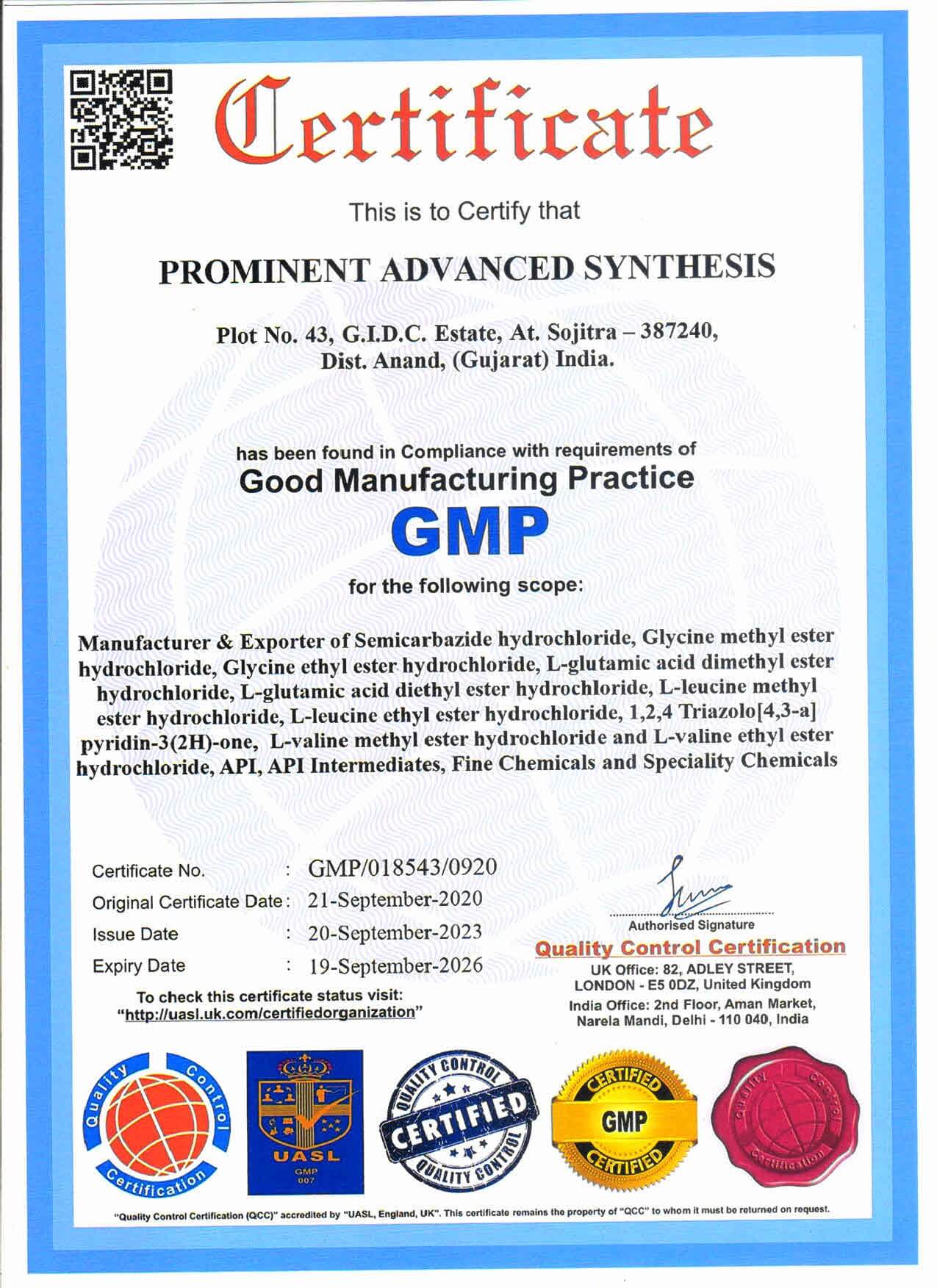 Certificate

This is to Certify that

PROMINENT ADVANCED SYNTHESIS

Plot No. 43, G.I.D.C. Estate, At. Sojitra – 387240, Dist. Anand, (Gujarat) India.

has been found in Compliance with requirements of
Good Manufacturing Practice
GMP
for the following scope:

Manufacturer & Exporter of Semicarbazide hydrochloride, Glycine methyl ester hydrochloride, Glycine ethyl ester hydrochloride, L-glutamic acid dimethyl ester hydrochloride, L-glutamic acid diethyl ester hydrochloride, L-leucine methyl ester hydrochloride, L-leucine ethyl ester hydrochloride, 1,2,4 Triazolo[4,3-a] pyridin-3(2H)-one, L-valine methyl ester hydrochloride and L-valine ethyl ester hydrochloride, API, API Intermediates, Fine Chemicals and Speciality Chemicals

Certificate No. : GMP/018543/0920
Original Certificate Date : 21-September-2020
Issue Date : 20-September-2023
Expiry Date : 19-September-2026

To check this certificate status visit:
"http://uasl.uk.com/certifiedorganization"

Authorised Signature
Quality Control Certification
UK Office: 82, ADLEY STREET, LONDON - E5 0DZ, United Kingdom
India Office: 2nd Floor, Aman Market, Narela Mandi, Delhi - 110 040, India

Quality Control Certification

UASL
GMP
007

QUALITY CONTROL
CERTIFIED
QUALITY CONTROL

CERTIFIED
GMP
CERTIFIED

Quality Control Certification

"Quality Control Certification (QCC)" accredited by "UASL, England, UK". This certificate remains the property of "QCC" to whom it must be returned on request.